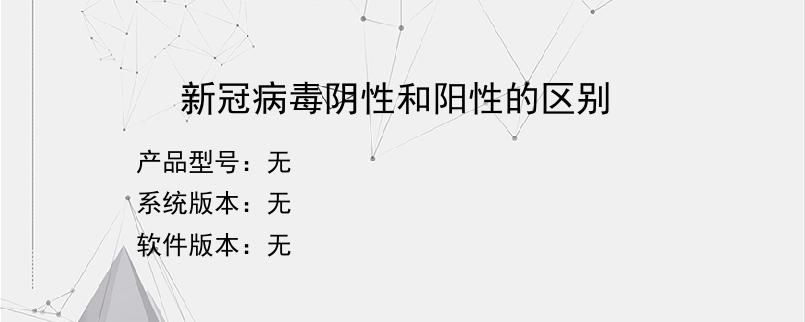 新冠病毒阴性和阳性的区别

产品型号：无

系统版本：无

软件版本：无